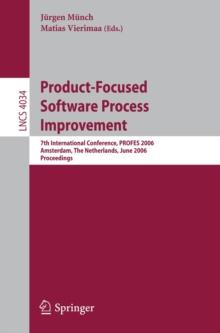 Jürgen Münch
Matias Vierimaa (Eds.)

LNCS 4034

Product-Focused Software Process Improvement

7th International Conference, PROFES 2006
Amsterdam, The Netherlands, June 2006
Proceedings

Springer